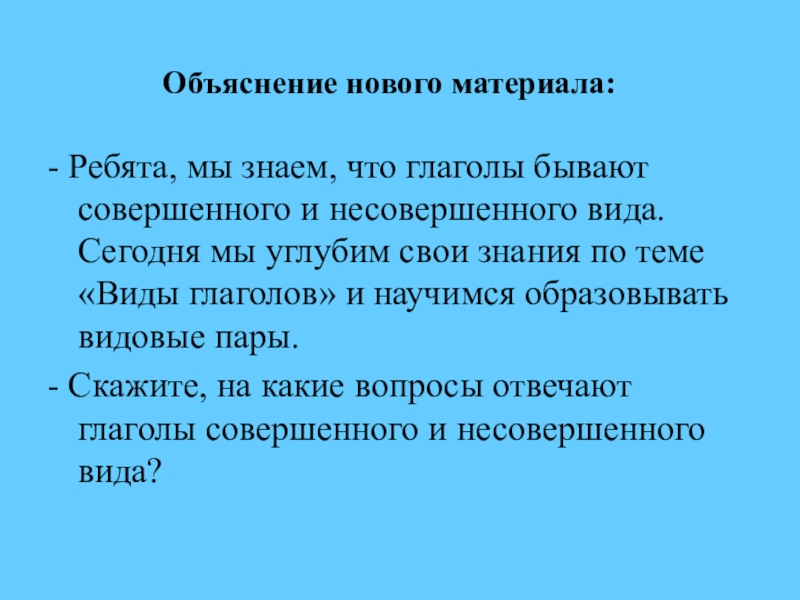 Объяснение нового материала:

- Ребята, мы знаем, что глаголы бывают совершенного и несовершенного вида. Сегодня мы углубим свои знания по теме «Виды глаголов» и научимся образовывать видовые пары.

- Скажите, на какие вопросы отвечают глаголы совершенного и несовершенного вида?